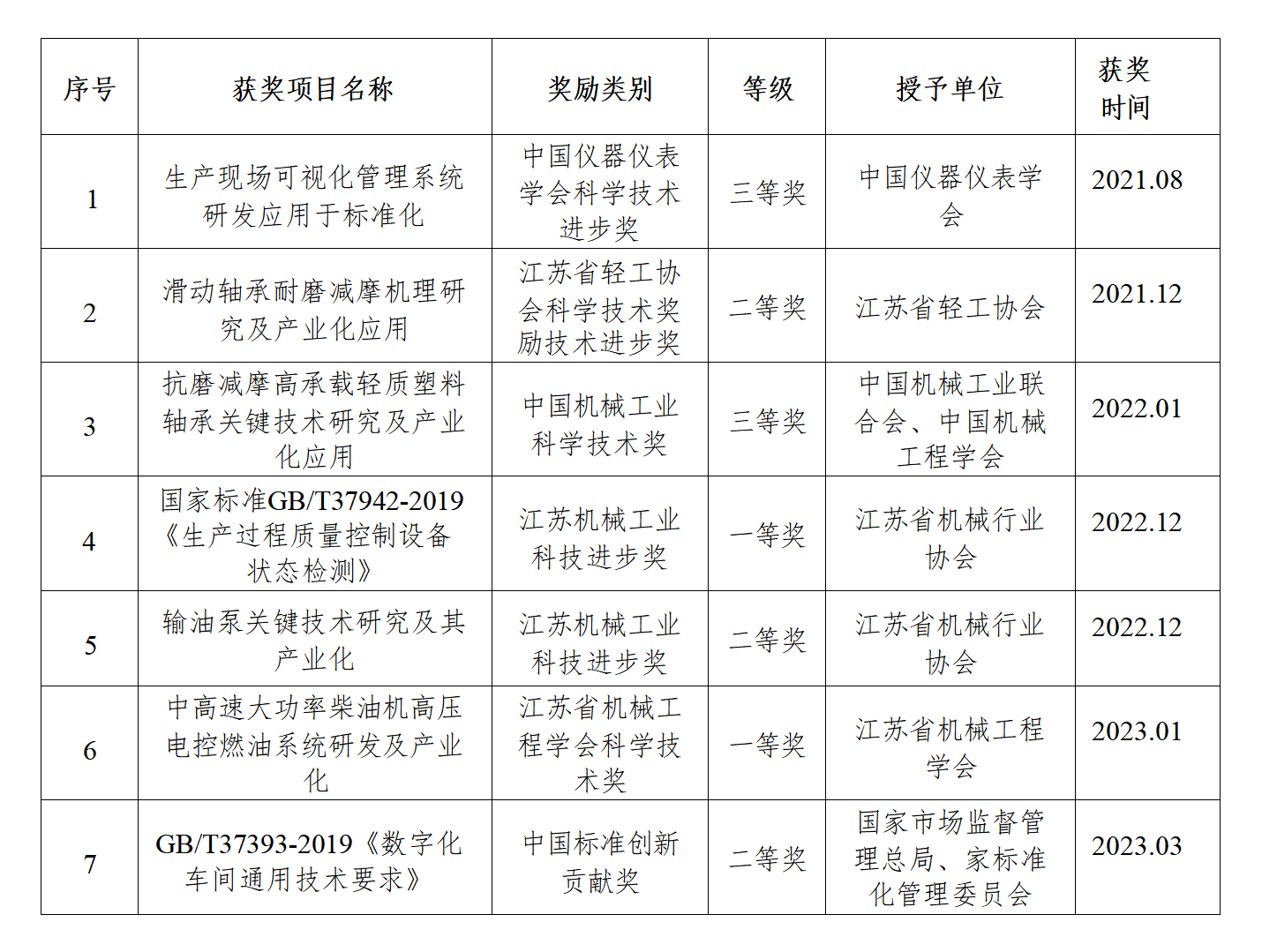 | 序号 | 获奖项目名称 | 奖励类别 | 等级 | 授予单位 | 获奖时间 |
|---|---|---|---|---|---|
| 1 | 生产现场可视化管理系统研发应用于标准化 | 中国仪器仪表学会科学技术进步奖 | 三等奖 | 中国仪器仪表学会 | 2021.08 |
| 2 | 滑动轴承耐磨减摩机理研究及产业化应用 | 江苏省轻工协会科学技术奖励技术进步奖 | 二等奖 | 江苏省轻工协会 | 2021.12 |
| 3 | 抗磨减摩高承载轻质塑料轴承关键技术研究及产业化应用 | 中国机械工业科学技术奖 | 三等奖 | 中国机械工业联合会、中国机械工程学会 | 2022.01 |
| 4 | 国家标准GB/T37942-2019《生产过程质量控制设备状态检测》 | 江苏机械工业科技进步奖 | 一等奖 | 江苏省机械行业协会 | 2022.12 |
| 5 | 输油泵关键技术研究及其产业化 | 江苏机械工业科技进步奖 | 二等奖 | 江苏省机械行业协会 | 2022.12 |
| 6 | 中高速大功率柴油机高压电控燃油系统研发及产业化 | 江苏省机械工程学会科学技术奖 | 一等奖 | 江苏省机械工程学会 | 2023.01 |
| 7 | GB/T37393-2019《数字化车间通用技术要求》 | 中国标准创新贡献奖 | 二等奖 | 国家市场监督管理总局、家标准化管理委员会 | 2023.03 |